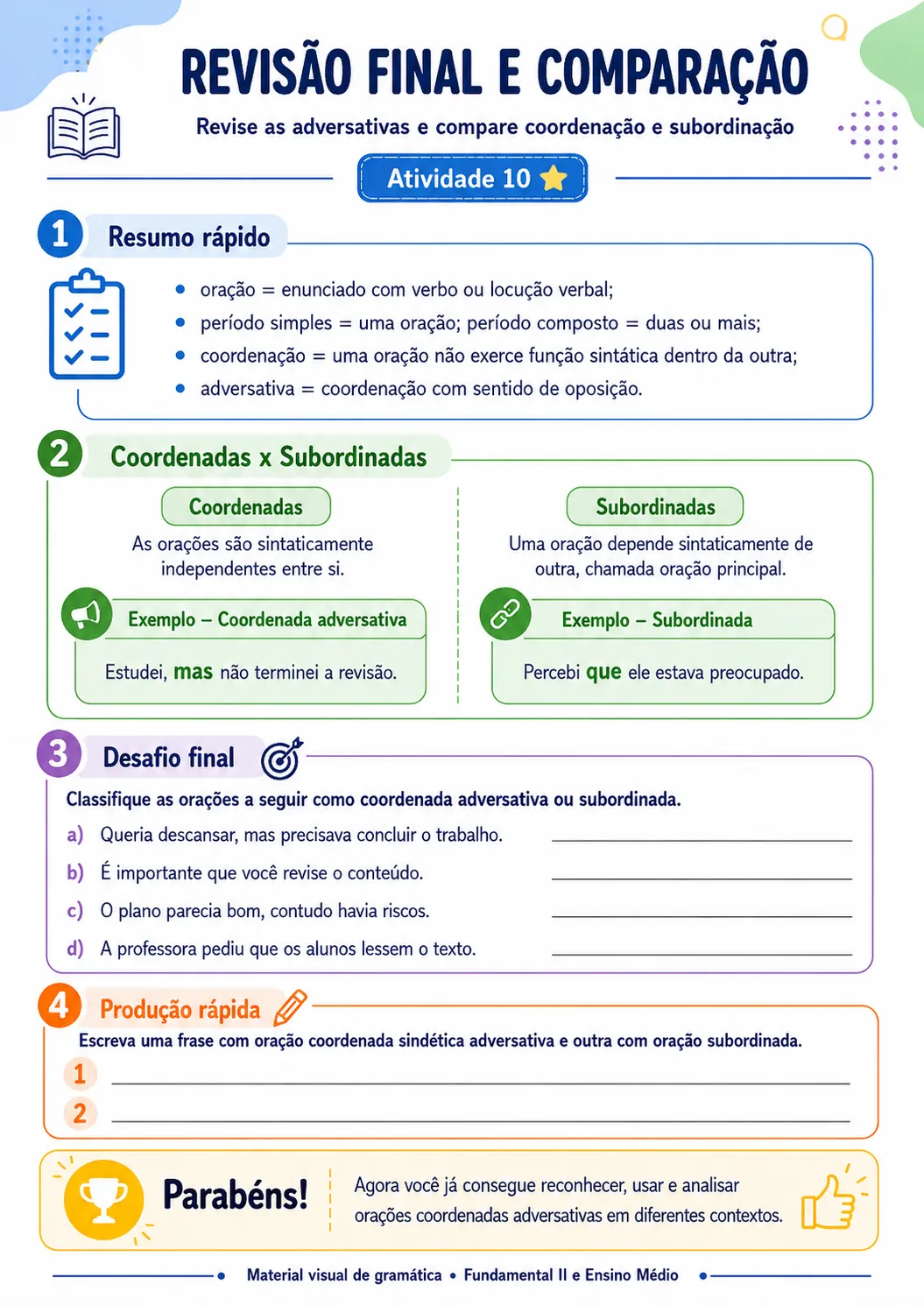 REVISÃO FINAL E COMPARAÇÃO

Revise as adversativas e compare coordenação e subordinação

Atividade 10

1 Resumo rápido

• oração = enunciado com verbo ou locução verbal;
• período simples = uma oração; período composto = duas ou mais;
• coordenação = uma oração não exerce função sintática dentro da outra;
• adversativa = coordenação com sentido de oposição.

2 Coordenadas x Subordinadas

Coordenadas

As orações são sintaticamente independentes entre si.

Exemplo – Coordenada adversativa

Estudei, mas não terminei a revisão.

Subordinadas

Uma oração depende sintaticamente de outra, chamada oração principal.

Exemplo – Subordinada

Percebi que ele estava preocupado.

3 Desafio final

Classifique as orações a seguir como coordenada adversativa ou subordinada.

a) Queria descansar, mas precisava concluir o trabalho. ____

b) É importante que você revise o conteúdo. ____

c) O plano parecia bom, contudo havia riscos. ____

d) A professora pediu que os alunos lessem o texto. ____

4 Produção rápida

Escreva uma frase com oração coordenada sindética adversativa e outra com oração subordinada.

1 ____

2 ____

Parabéns!

Agora você já consegue reconhecer, usar e analisar orações coordenadas adversativas em diferentes contextos.

Material visual de gramática • Fundamental II e Ensino Médio